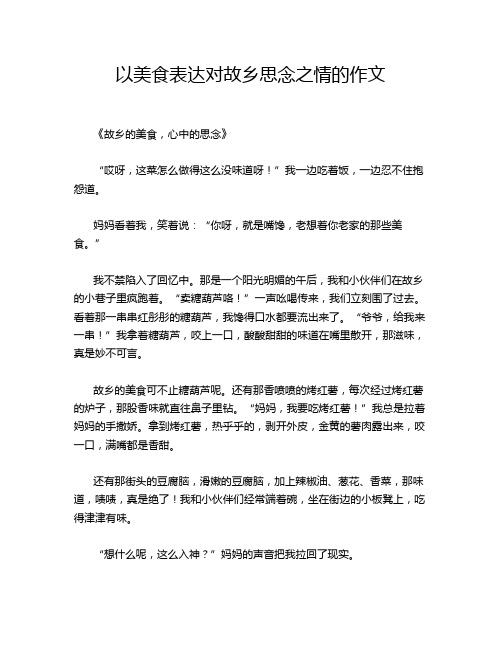 以美食表达对故乡思念之情的作文

《故乡的美食，心中的思念》

“哎呀，这菜怎么做得这么没味道呀！”我一边吃着饭，一边忍不住抱怨道。

妈妈看着我，笑着说：“你呀，就是嘴馋，老想着你老家的那些美食。”

我不禁陷入了回忆中。那是一个阳光明媚的午后，我和小伙伴们在故乡的小巷子里疯跑着。“卖糖葫芦咯！”一声吆喝传来，我们立刻围了过去。看着那一串串红彤彤的糖葫芦，我馋得口水都要流出来了。“爷爷，给我来一串！”我拿着糖葫芦，咬上一口，酸酸甜甜的味道在嘴里散开，那滋味，真是妙不可言。

故乡的美食可不止糖葫芦呢。还有那香喷喷的烤红薯，每次经过烤红薯的炉子，那股香味就直往鼻子里钻。“妈妈，我要吃烤红薯！”我总是拉着妈妈的手撒娇。拿到烤红薯，热乎乎的，剥开外皮，金黄的薯肉露出来，咬一口，满嘴都是香甜。

还有那街头的豆腐脑，滑嫩的豆腐脑，加上辣椒油、葱花、香菜，那味道，啧啧，真是绝了！我和小伙伴们经常端着碗，坐在街边的小板凳上，吃得津津有味。

“想什么呢，这么入神？”妈妈的声音把我拉回了现实。